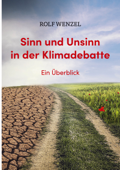 ROLF WENZEL

Sinn und Unsinn in der Klimadebatte

Ein Überblick